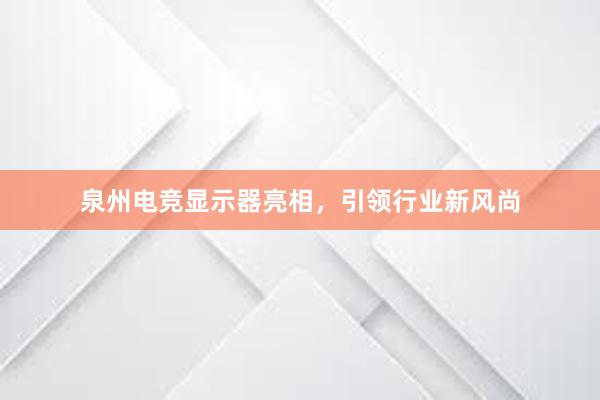 泉州电竞显示器亮相，引领行业新风尚